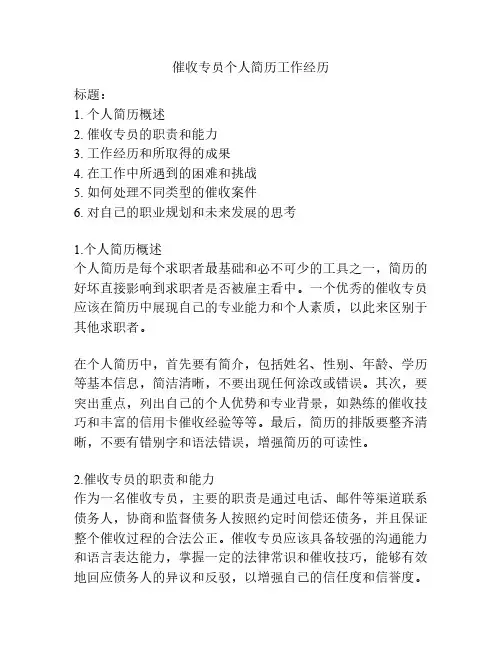 催收专员个人简历工作经历

标题：
1. 个人简历概述
2. 催收专员的职责和能力
3. 工作经历和所取得的成果
4. 在工作中所遇到的困难和挑战
5. 如何处理不同类型的催收案件
6. 对自己的职业规划和未来发展的思考

1.个人简历概述
个人简历是每个求职者最基础和必不可少的工具之一，简历的好坏直接影响到求职者是否被雇主看中。一个优秀的催收专员应该在简历中展现自己的专业能力和个人素质，以此来区别于其他求职者。

在个人简历中，首先要有简介，包括姓名、性别、年龄、学历等基本信息，简洁清晰，不要出现任何涂改或错误。其次，要突出重点，列出自己的个人优势和专业背景，如熟练的催收技巧和丰富的信用卡催收经验等等。最后，简历的排版要整齐清晰，不要有错别字和语法错误，增强简历的可读性。

2.催收专员的职责和能力
作为一名催收专员，主要的职责是通过电话、邮件等渠道联系债务人，协商和监督债务人按照约定时间偿还债务，并且保证整个催收过程的合法公正。催收专员应该具备较强的沟通能力和语言表达能力，掌握一定的法律常识和催收技巧，能够有效地回应债务人的异议和反驳，以增强自己的信任度和信誉度。